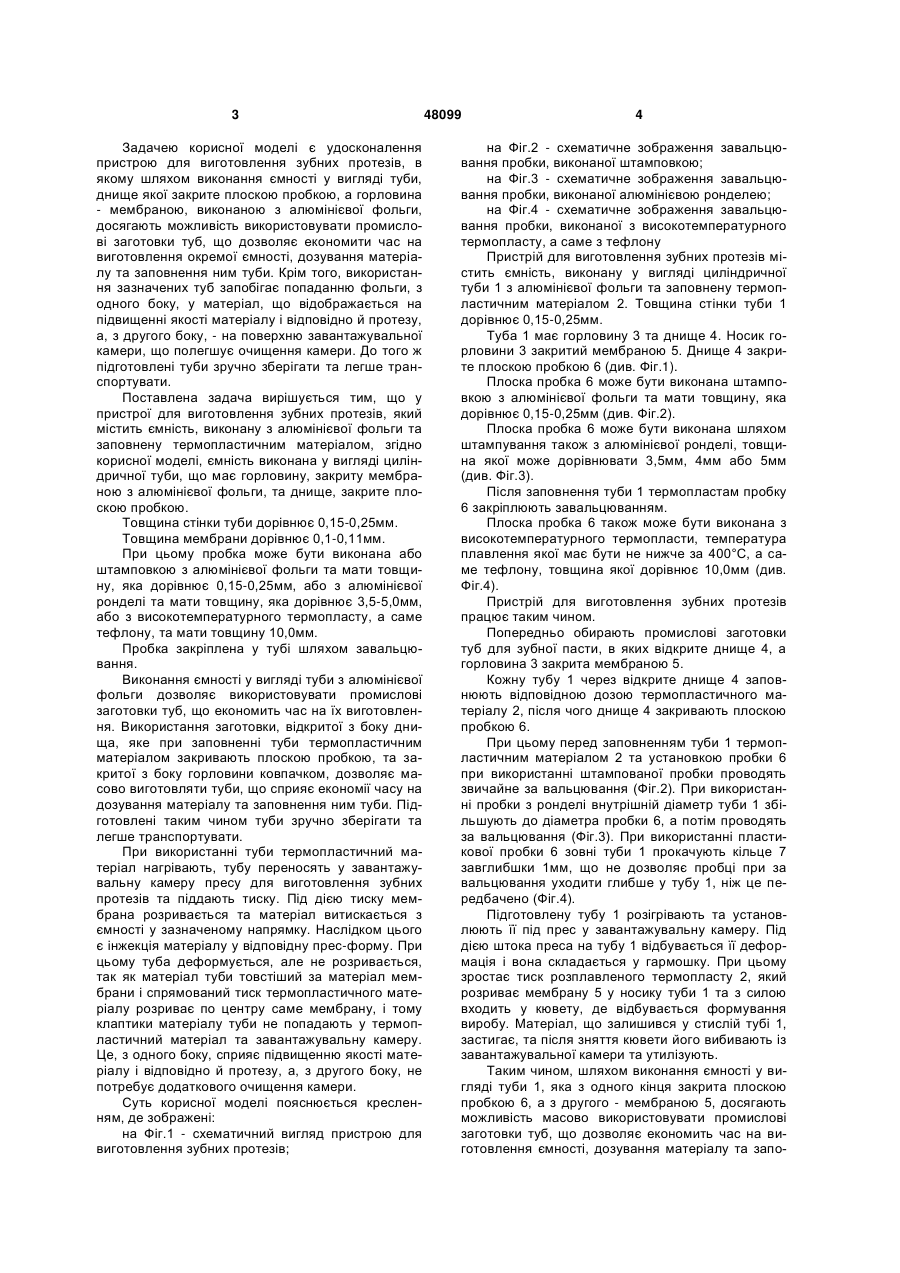 3 48099 4

Задачею корисної моделі є удосконалення пристрою для виготовлення зубних протезів, в якому шляхом виконання ємності у вигляді туби, днище якої закрите плоскою пробкою, а горловина - мембраною, виконаною з алюмінієвої фольги, досягають можливість використовувати промислові заготовки туб, що дозволяє економити час на виготовлення окремої ємності, дозування матеріалу та заповнення ним туби. Крім того, використання зазначених туб запобігає попаданню фольги, з одного боку, у матеріал, що відображається на підвищенні якості матеріалу і відповідно й протезу, а, з другого боку, - на поверхню завантажувальної камери, що полегшує очищення камери. До того ж підготовлені туби зручно зберігати та легше транспортувати.

Поставлена задача вирішується тим, що у пристрої для виготовлення зубних протезів, який містить ємність, виконану з алюмінієвої фольги та заповнену термопластичним матеріалом, згідно корисної моделі, ємність виконана у вигляді циліндричної туби, що має горловину, закриту мембраною з алюмінієвої фольги, та днище, закрите плоскою пробкою.

Товщина стінки туби дорівнює 0,15-0,25мм.

Товщина мембрани дорівнює 0,1-0,11мм.

При цьому пробка може бути виконана або штамповкою з алюмінієвої фольги та мати товщину, яка дорівнює 0,15-0,25мм, або з алюмінієвої ронделі та мати товщину, яка дорівнює 3,5-5,0мм, або з високотемпературного термопласту, а саме тефлону, та мати товщину 10,0мм.

Пробка закріплена у тубі шляхом завальцювання.

Виконання ємності у вигляді туби з алюмінієвої фольги дозволяє використовувати промислові заготовки туб, що економить час на їх виготовлення. Використання заготовки, відкритої з боку днища, яке при заповненні туби термопластичним матеріалом закривають плоскою пробкою, та закритої з боку горловини ковпачком, дозволяє масово виготовляти туби, що сприяє економії часу на дозування матеріалу та заповнення ним туби. Підготовлені таким чином туби зручно зберігати та легше транспортувати.

При використанні туби термопластичний матеріал нагрівають, тубу переносять у завантажувальну камеру пресу для виготовлення зубних протезів та піддають тиску. Під дією тиску мембрана розривається та матеріал витискається з ємності у зазначеному напрямку. Наслідком цього є інжекція матеріалу у відповідну прес-форму. При цьому туба деформується, але не розривається, так як матеріал туби товстіший за матеріал мембрани і спрямований тиск термопластичного матеріалу розриває по центру саме мембрану, і тому клаптики матеріалу туби не попадають у термопластичний матеріал та завантажувальну камеру. Це, з одного боку, сприяє підвищенню якості матеріалу і відповідно й протезу, а, з другого боку, не потребує додаткового очищення камери.

Суть корисної моделі пояснюється кресленням, де зображені:

на Фіг.1 - схематичний вигляд пристрою для виготовлення зубних протезів;

на Фіг.2 - схематичне зображення завальцювання пробки, виконаної штамповкою;

на Фіг.3 - схематичне зображення завальцювання пробки, виконаної алюмінієвою ронделею;

на Фіг.4 - схематичне зображення завальцювання пробки, виконаної з високотемпературного термопласту, а саме з тефлону

Пристрій для виготовлення зубних протезів містить ємність, виконану у вигляді циліндричної туби 1 з алюмінієвої фольги та заповнену термопластичним матеріалом 2. Товщина стінки туби 1 дорівнює 0,15-0,25мм.

Туба 1 має горловину 3 та днище 4. Носик горловини 3 закритий мембраною 5. Днище 4 закрите плоскою пробкою 6 (див. Фіг.1).

Плоска пробка 6 може бути виконана штамповкою з алюмінієвої фольги та мати товщину, яка дорівнює 0,15-0,25мм (див. Фіг.2).

Плоска пробка 6 може бути виконана шляхом штампування також з алюмінієвої ронделі, товщина якої може дорівнювати 3,5мм, 4мм або 5мм (див. Фіг.3).

Після заповнення туби 1 термопластам пробку 6 закріплюють завальцюванням.

Плоска пробка 6 також може бути виконана з високотемпературного термопласти, температура плавлення якої має бути не нижче за 400°С, а саме тефлону, товщина якої дорівнює 10,0мм (див. Фіг.4).

Пристрій для виготовлення зубних протезів працює таким чином.

Попередньо обирають промислові заготовки туб для зубної пасти, в яких відкрите днище 4, а горловина 3 закрита мембраною 5.

Кожну тубу 1 через відкрите днище 4 заповнюють відповідною дозою термопластичного матеріалу 2, після чого днище 4 закривають плоскою пробкою 6.

При цьому перед заповненням туби 1 термопластичним матеріалом 2 та установкою пробки 6 при використанні штампованої пробки проводять звичайне за вальцювання (Фіг.2). При використанні пробки з ронделі внутрішній діаметр туби 1 збільшують до діаметра пробки 6, а потім проводять за вальцювання (Фіг.3). При використанні пластикової пробки 6 зовні туби 1 прокачують кільце 7 завглибшки 1мм, що не дозволяє пробці при за вальцювання уходити глибше у тубу 1, ніж це передбачено (Фіг.4).

Підготовлену тубу 1 розігрівають та установлюють її під прес у завантажувальну камеру. Під дією штока преса на тубу 1 відбувається її деформація і вона складається у гармошку. При цьому зростає тиск розплавленого термопласту 2, який розриває мембрану 5 у носику туби 1 та з силою входить у кювету, де відбувається формування виробу. Матеріал, що залишився у стислій тубі 1, застигає, та після зняття кювети його вибивають із завантажувальної камери та утилізують.

Таким чином, шляхом виконання ємності у вигляді туби 1, яка з одного кінця закрита плоскою пробкою 6, а з другого - мембраною 5, досягають можливість масово використовувати промислові заготовки туб, що дозволяє економить час на виготовлення ємності, дозування матеріалу та запо-